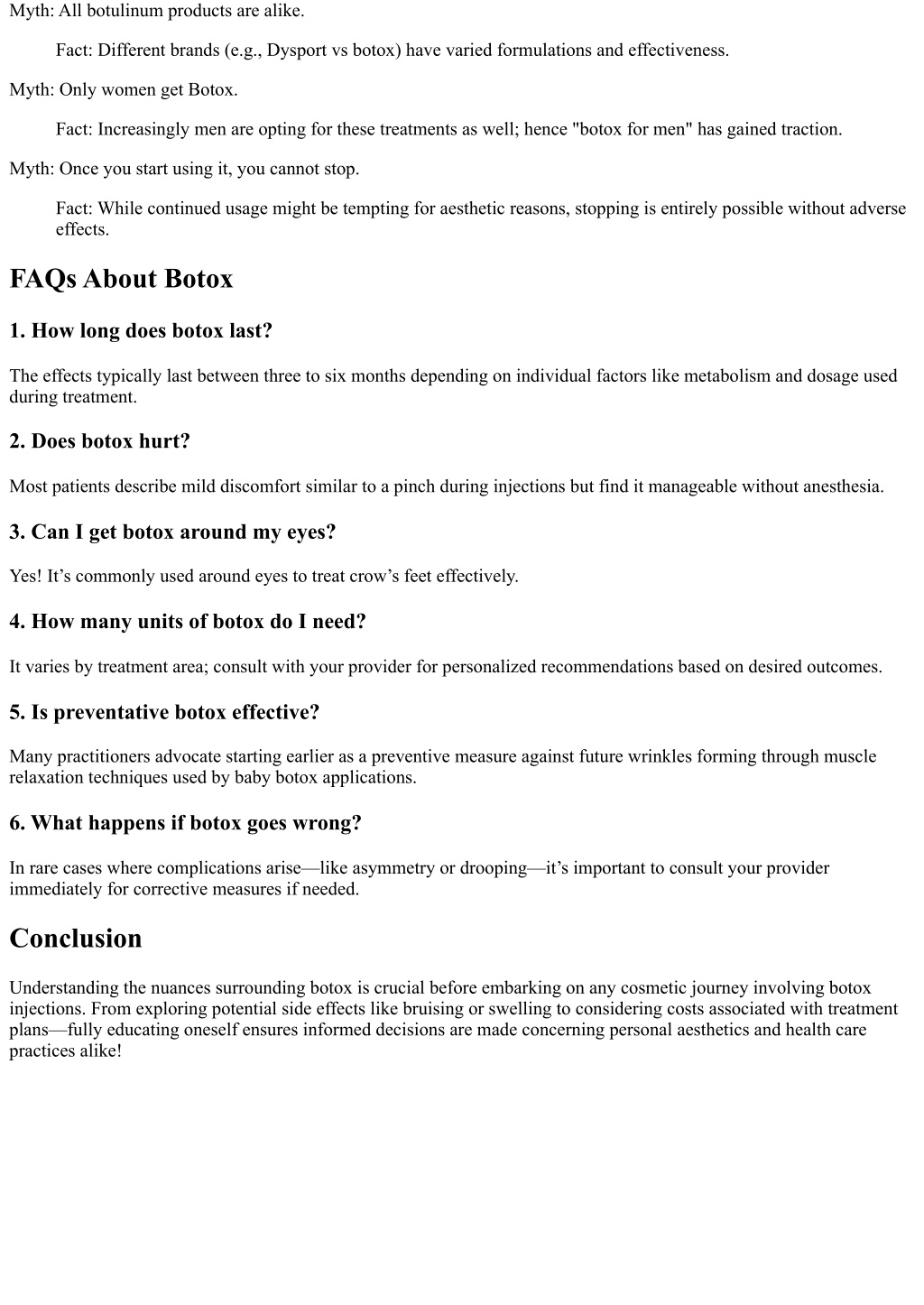 Myth: All botulinum products are alike.

Fact: Different brands (e.g., Dysport vs botox) have varied formulations and effectiveness.

Myth: Only women get Botox.

Fact: Increasingly men are opting for these treatments as well; hence "botox for men" has gained traction.

Myth: Once you start using it, you cannot stop.

Fact: While continued usage might be tempting for aesthetic reasons, stopping is entirely possible without adverse effects.

FAQs About Botox

1. How long does botox last?

The effects typically last between three to six months depending on individual factors like metabolism and dosage used during treatment.

2. Does botox hurt?

Most patients describe mild discomfort similar to a pinch during injections but find it manageable without anesthesia.

3. Can I get botox around my eyes?

Yes! It’s commonly used around eyes to treat crow’s feet effectively.

4. How many units of botox do I need?

It varies by treatment area; consult with your provider for personalized recommendations based on desired outcomes.

5. Is preventative botox effective?

Many practitioners advocate starting earlier as a preventive measure against future wrinkles forming through muscle relaxation techniques used by baby botox applications.

6. What happens if botox goes wrong?

In rare cases where complications arise—like asymmetry or drooping—it’s important to consult your provider immediately for corrective measures if needed.

Conclusion

Understanding the nuances surrounding botox is crucial before embarking on any cosmetic journey involving botox injections. From exploring potential side effects like bruising or swelling to considering costs associated with treatment plans—fully educating oneself ensures informed decisions are made concerning personal aesthetics and health care practices alike!